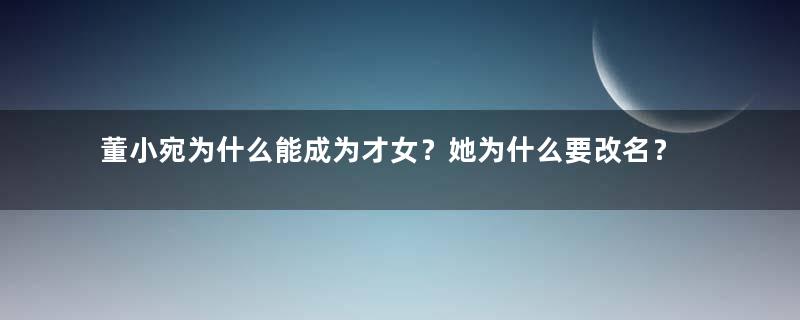 董小宛为什么能成为才女？她为什么要改名？